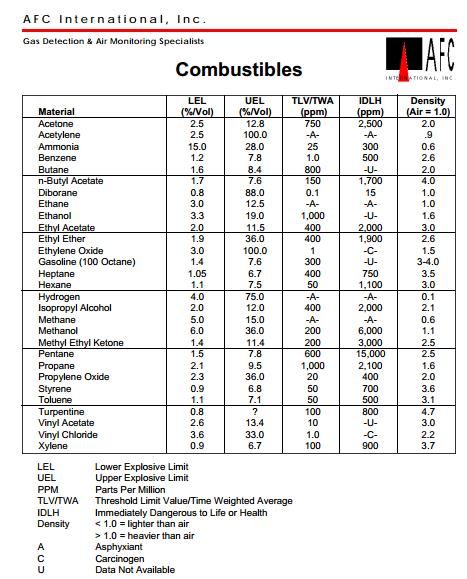 AFC International, Inc.

Gas Detection & Air Monitoring Specialists

AFC
INTERNATIONAL, INC.

Combustibles

| Material | LEL (%/Vol) | UEL (%/Vol) | TLV/TWA (ppm) | IDLH (ppm) | Density (Air = 1.0) |
|---|---|---|---|---|---|
| Acetone | 2.5 | 12.8 | 750 | 2,500 | 2.0 |
| Acetylene | 2.5 | 100.0 | -A- | -A- | .9 |
| Ammonia | 15.0 | 28.0 | 25 | 300 | 0.6 |
| Benzene | 1.2 | 7.8 | 1.0 | 500 | 2.6 |
| Butane | 1.6 | 8.4 | 800 | -U- | 2.0 |
| n-Butyl Acetate | 1.7 | 7.6 | 150 | 1,700 | 4.0 |
| Diborane | 0.8 | 88.0 | 0.1 | 15 | 1.0 |
| Ethane | 3.0 | 12.5 | -A- | -A- | 1.0 |
| Ethanol | 3.3 | 19.0 | 1,000 | -U- | 1.6 |
| Ethyl Acetate | 2.0 | 11.5 | 400 | 2,000 | 3.0 |
| Ethyl Ether | 1.9 | 36.0 | 400 | 1,900 | 2.6 |
| Ethylene Oxide | 3.0 | 100.0 | 1 | -C- | 1.5 |
| Gasoline (100 Octane) | 1.4 | 7.6 | 300 | -U- | 3-4.0 |
| Heptane | 1.05 | 6.7 | 400 | 750 | 3.5 |
| Hexane | 1.1 | 7.5 | 50 | 1,100 | 3.0 |
| Hydrogen | 4.0 | 75.0 | -A- | -A- | 0.1 |
| Isopropyl Alcohol | 2.0 | 12.0 | 400 | 2,000 | 2.1 |
| Methane | 5.0 | 15.0 | -A- | -A- | 0.6 |
| Methanol | 6.0 | 36.0 | 200 | 6,000 | 1.1 |
| Methyl Ethyl Ketone | 1.4 | 11.4 | 200 | 3,000 | 2.5 |
| Pentane | 1.5 | 7.8 | 600 | 15,000 | 2.5 |
| Propane | 2.1 | 9.5 | 1,000 | 2,100 | 1.6 |
| Propylene Oxide | 2.3 | 36.0 | 20 | 400 | 2.0 |
| Styrene | 0.9 | 6.8 | 50 | 700 | 3.6 |
| Toluene | 1.1 | 7.1 | 50 | 500 | 3.1 |
| Turpentine | 0.8 | ? | 100 | 800 | 4.7 |
| Vinyl Acetate | 2.6 | 13.4 | 10 | -U- | 3.0 |
| Vinyl Chloride | 3.6 | 33.0 | 1.0 | -C- | 2.2 |
| Xylene | 0.9 | 6.7 | 100 | 900 | 3.7 |

LEL Lower Explosive Limit
UEL Upper Explosive Limit
PPM Parts Per Million
TLV/TWA Threshold Limit Value/Time Weighted Average
IDLH Immediately Dangerous to Life or Health
Density < 1.0 = lighter than air
> 1.0 = heavier than air
A Asphyxiant
C Carcinogen
U Data Not Available